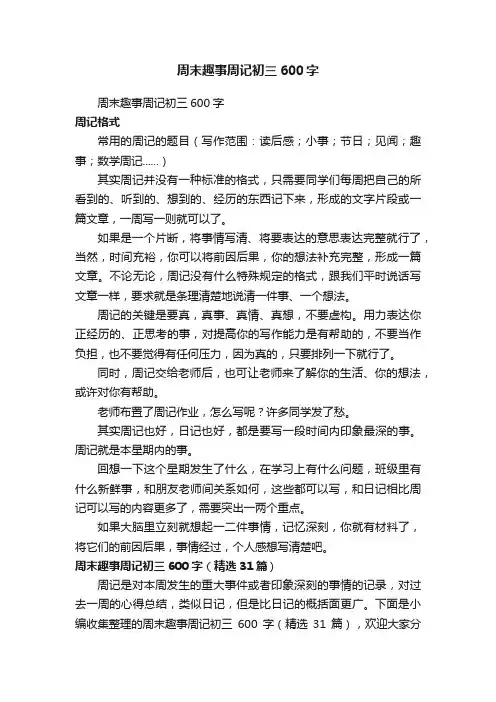 周末趣事周记初三 600 字

周末趣事周记初三 600 字

周记格式

常用的周记的题目（写作范围：读后感；小事；节日；见闻；趣事；数学周记……）

其实周记并没有一种标准的格式，只需要同学们每周把自己的所看到的、听到的、想到的、经历的东西记下来，形成的文字片段或一篇文章，一周写一则就可以了。

如果是一个片断，将事情写清、将要表达的意思表达完整就行了，当然，时间充裕，你可以将前因后果，你的想法补充完整，形成一篇文章。不论无论，周记没有什么特殊规定的格式，跟我们平时说话写文章一样，要求就是条理清楚地说清一件事、一个想法。

周记的关键是要真，真事、真情、真想，不要虚构。用力表达你正经历的、正思考的事，对提高你的写作能力是有帮助的，不要当作负担，也不要觉得有任何压力，因为真的，只要排列一下就行了。

同时，周记交给老师后，也可让老师来了解你的生活、你的想法，或许对你有帮助。

老师布置了周记作业，怎么写呢？许多同学发了愁。

其实周记也好，日记也好，都是要写一段时间内印象最深的事。周记就是本星期内的事。

回想一下这个星期发生了什么，在学习上有什么问题，班级里有什么新鲜事，和朋友老师间关系如何，这些都可以写，和日记相比周记可以写的内容更多了，需要突出一两个重点。

如果大脑里立刻就想起一二件事情，记忆深刻，你就有材料了，将它们的前因后果，事情经过，个人感想写清楚吧。

周末趣事周记初三 600 字（精选 31 篇）

周记是对本周发生的重大事件或者印象深刻的事情的记录，对过去一周的心得总结，类似日记，但是比日记的概括面更广。下面是小编收集整理的周末趣事周记初三 600 字（精选 31 篇），欢迎大家分